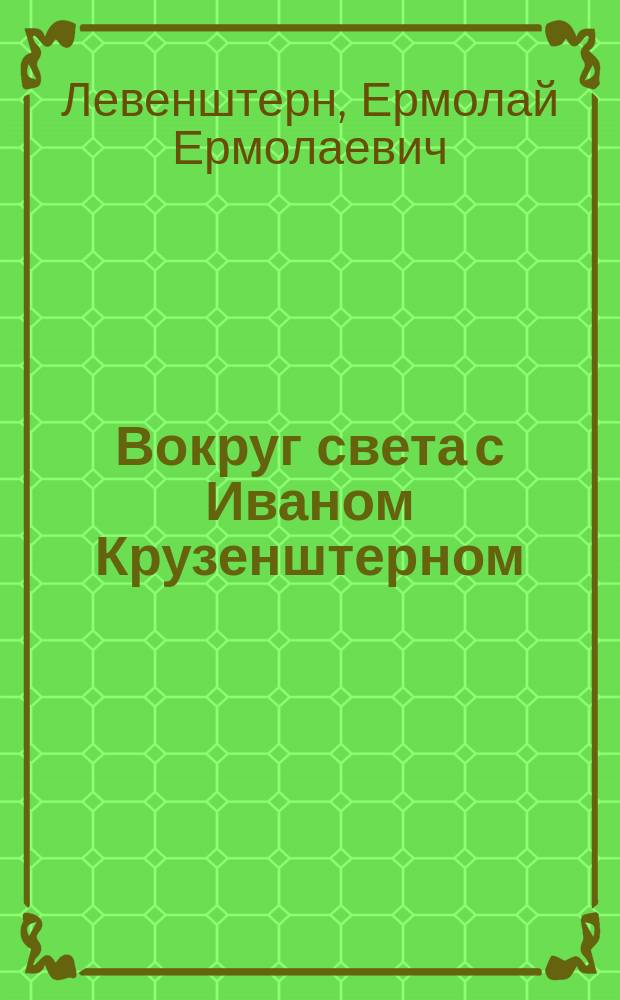 Левенштерн, Ермолай Ермолаевич

Вокруг света с Иваном Крузенштерном